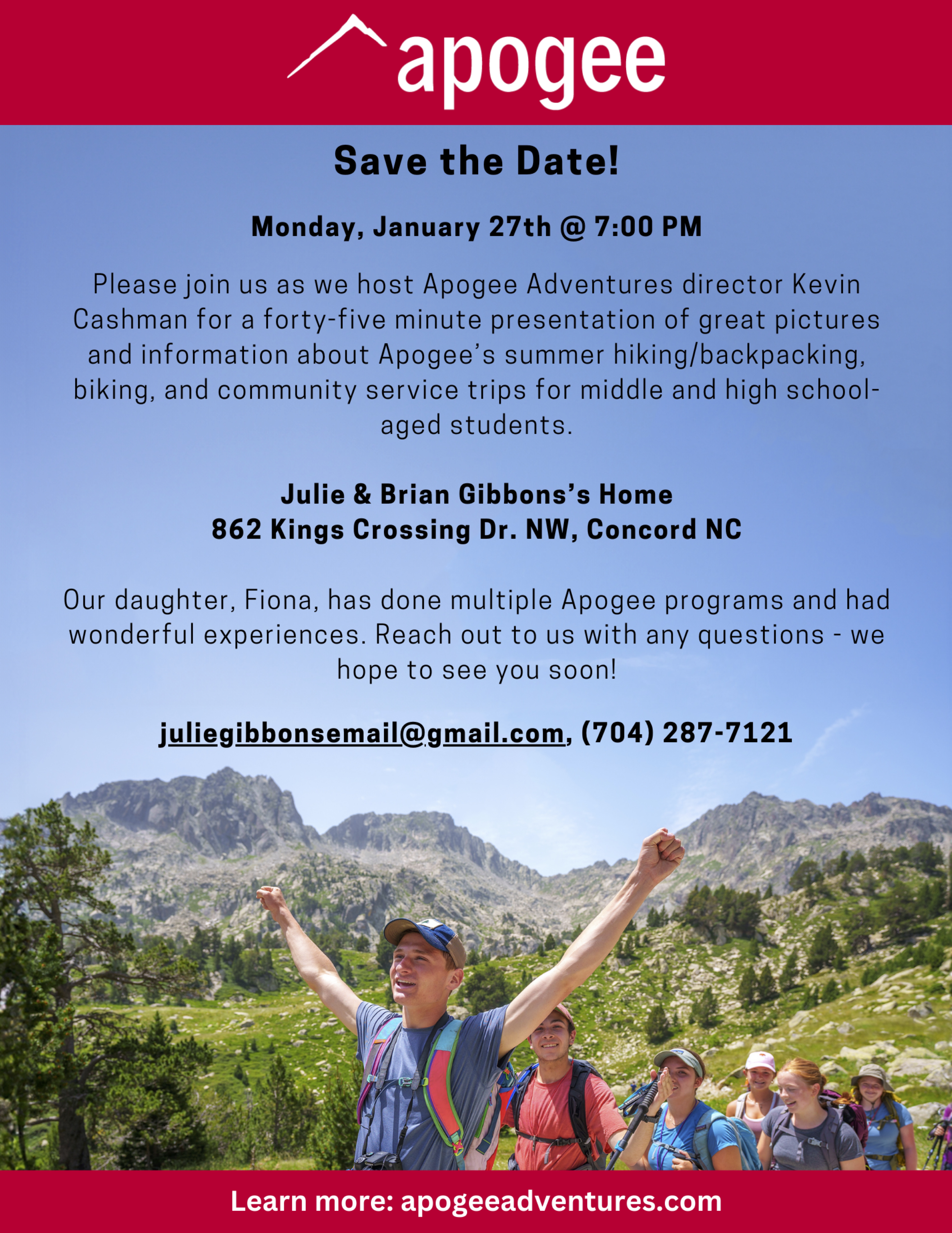 apogee

Save the Date!

Monday, January 27th @ 7:00 PM

Please join us as we host Apogee Adventures director Kevin Cashman for a forty-five minute presentation of great pictures and information about Apogee's summer hiking/backpacking, biking, and community service trips for middle and high school-aged students.

Julie & Brian Gibbons's Home
862 Kings Crossing Dr. NW, Concord NC

Our daughter, Fiona, has done multiple Apogee programs and had wonderful experiences. Reach out to us with any questions - we hope to see you soon!

juliegibbonsemail@gmail.com, (704) 287-7121

Learn more: apogeeadventures.com